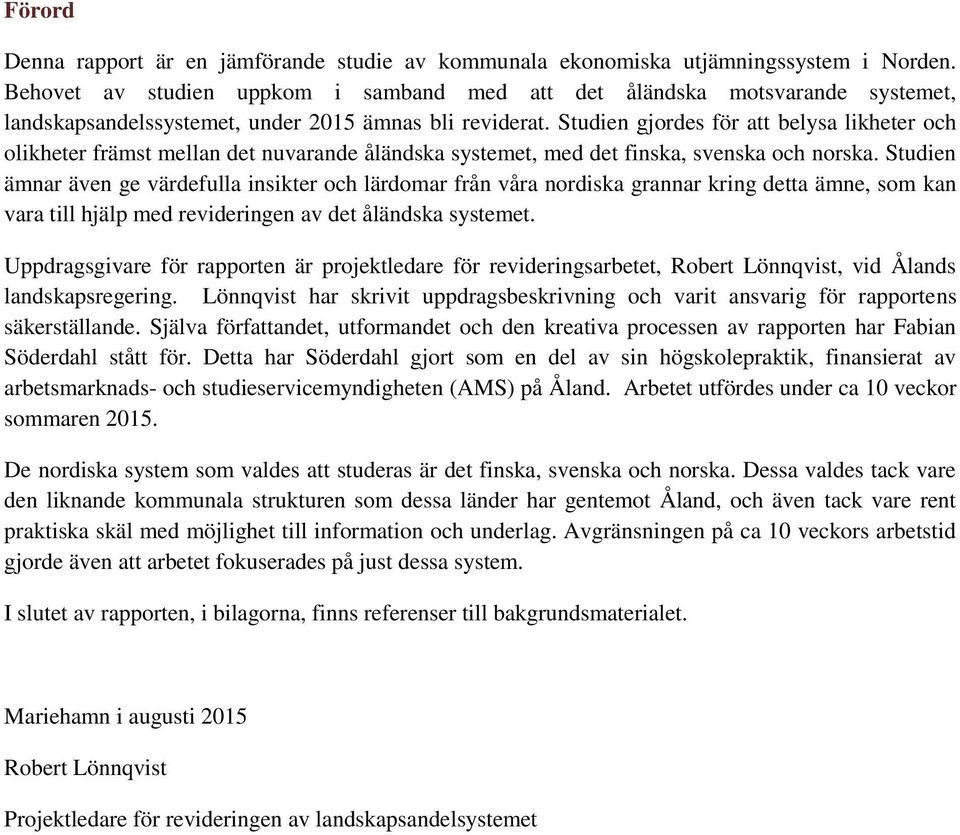 Förord

Denna rapport är en jämförande studie av kommunala ekonomiska utjämningssystem i Norden. Behovet av studien uppkom i samband med att det åländska motsvarande systemet, landskapsandelssystemet, under 2015 ämnas bli reviderat. Studien gjordes för att belysa likheter och olikheter främst mellan det nuvarande åländska systemet, med det finska, svenska och norska. Studien ämnar även ge värdefulla insikter och lärdomar från våra nordiska grannar kring detta ämne, som kan vara till hjälp med revideringen av det åländska systemet.

Uppdragsgivare för rapporten är projektledare för revideringsarbetet, Robert Lönnqvist, vid Ålands landskapsregering. Lönnqvist har skrivit uppdragsbeskrivning och varit ansvarig för rapportens säkerställande. Själva författandet, utformandet och den kreativa processen av rapporten har Fabian Söderdahl stått för. Detta har Söderdahl gjort som en del av sin högskolepraktik, finansierat av arbetsmarknads- och studieservicemyndigheten (AMS) på Åland. Arbetet utfördes under ca 10 veckor sommaren 2015.

De nordiska system som valdes att studeras är det finska, svenska och norska. Dessa valdes tack vare den liknande kommunala strukturen som dessa länder har gentemot Åland, och även tack vare rent praktiska skäl med möjlighet till information och underlag. Avgränsningen på ca 10 veckors arbetstid gjorde även att arbetet fokuserades på just dessa system.

I slutet av rapporten, i bilagorna, finns referenser till bakgrundsmaterialet.

Mariehamn i augusti 2015

Robert Lönnqvist

Projektledare för revideringen av landskapsandelsystemet